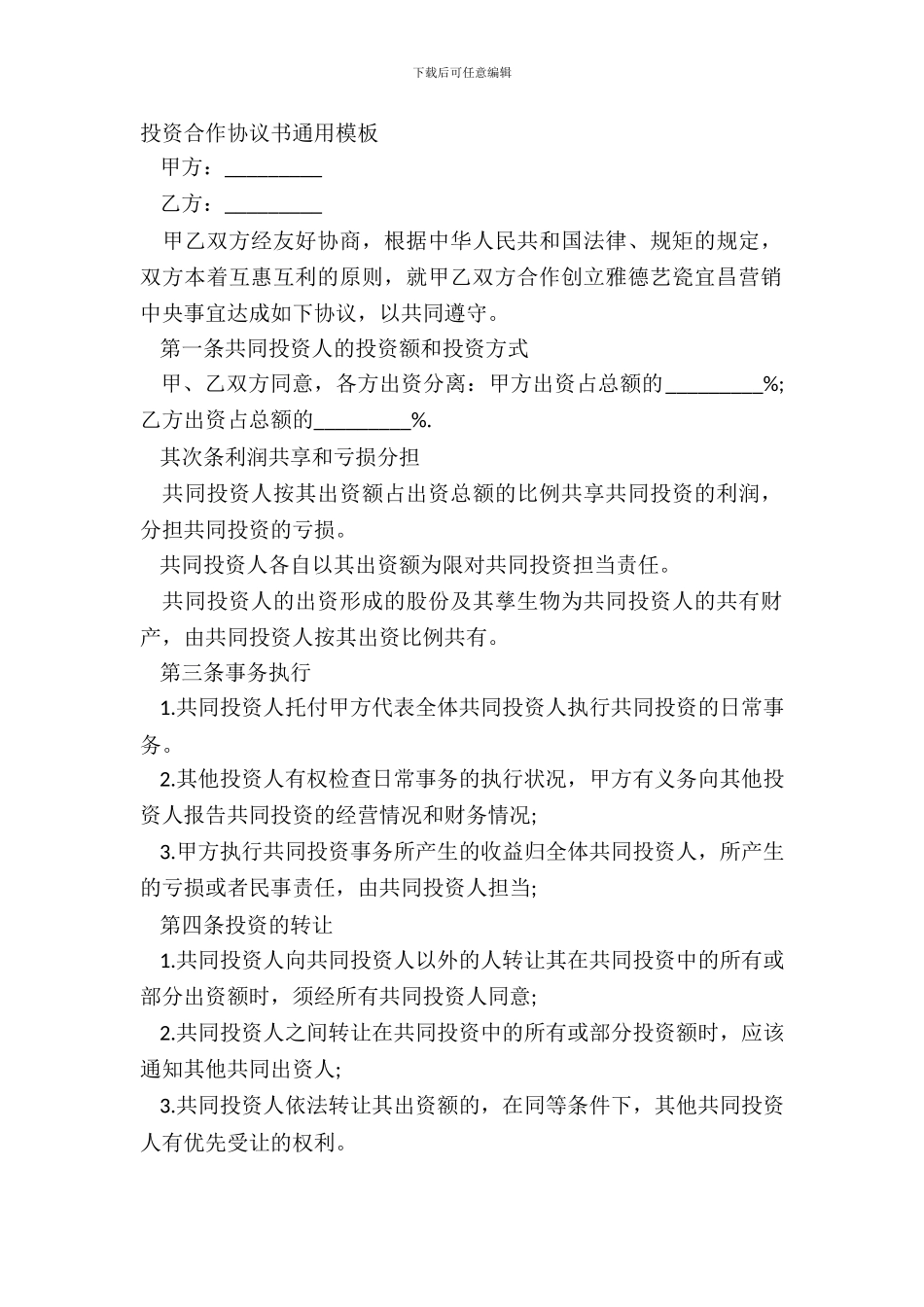 下载后可任意编辑

投资合作协议书通用模板

甲方：_________

乙方：_________

甲乙双方经友好协商，根据中华人民共和国法律、规矩的规定，双方本着互惠互利的原则，就甲乙双方合作创立雅德艺瓷宜昌营销中央事宜达成如下协议，以共同遵守。

第一条共同投资人的投资额和投资方式

甲、乙双方同意，各方出资分离：甲方出资占总额的_________%;乙方出资占总额的_________%.

其次条利润共享和亏损分担

共同投资人按其出资额占出资总额的比例共享共同投资的利润，分担共同投资的亏损。

共同投资人各自以其出资额为限对共同投资担当责任。

共同投资人的出资形成的股份及其孳生物为共同投资人的共有财产，由共同投资人按其出资比例共有。

第三条事务执行

1.共同投资人托付甲方代表全体共同投资人执行共同投资的日常事务。

2.其他投资人有权检查日常事务的执行状况，甲方有义务向其他投资人报告共同投资的经营情况和财务情况;

3.甲方执行共同投资事务所产生的收益归全体共同投资人，所产生的亏损或者民事责任，由共同投资人担当;

第四条投资的转让

1.共同投资人向共同投资人以外的人转让其在共同投资中的所有或部分出资额时，须经所有共同投资人同意;

2.共同投资人之间转让在共同投资中的所有或部分投资额时，应该通知其他共同出资人;

3.共同投资人依法转让其出资额的，在同等条件下，其他共同投资人有优先受让的权利。